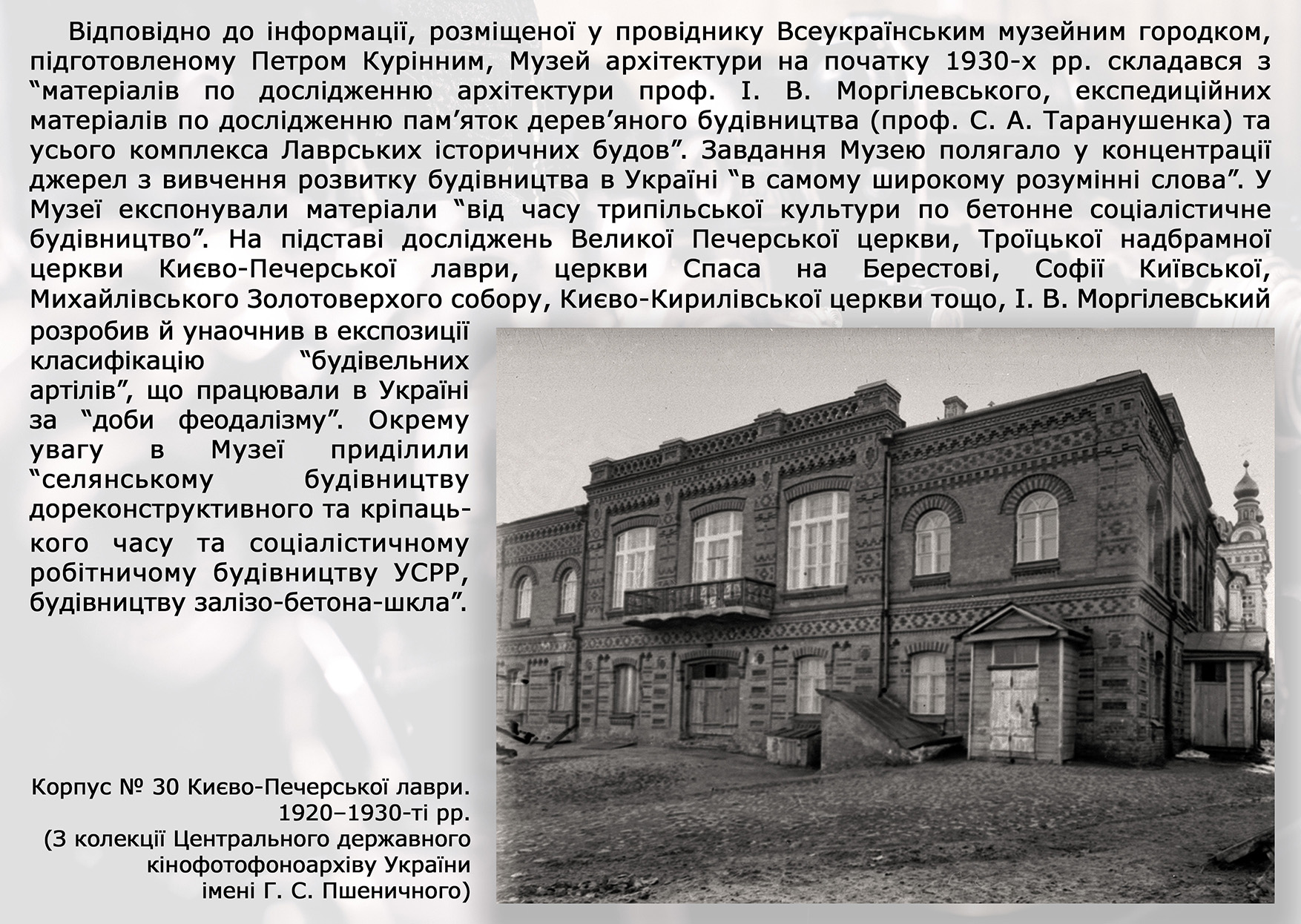 Відповідно до інформації, розміщеної у провіднику Всеукраїнським музейним городком, підготовленому Петром Курінним, Музей архітектури на початку 1930-х рр. складався з "матеріалів по дослідженню архітектури проф. І. В. Моргілевського, експедиційних матеріалів по дослідженню пам'яток дерев'яного будівництва (проф. С. А. Таранушенка) та усього комплекса Лаврських історичних будов". Завдання Музею полягало у концентрації джерел з вивчення розвитку будівництва в Україні "в самому широкому розумінні слова". У Музеї експонували матеріали "від часу трипільської культури по бетонне соціалістичне будівництво". На підставі досліджень Великої Печерської церкви, Троїцької надбрамної церкви Києво-Печерської лаври, церкви Спаса на Берестові, Софії Київської, Михайлівського Золотоверхого собору, Києво-Кирилівської церкви тощо, І. В. Моргілевський розробив й унаочнив в експозиції класифікацію "будівельних артілів", що працювали в Україні за "доби феодалізму". Окрему увагу в Музеї приділили "селянському будівництву дореконструктивного та кріпацького часу та соціалістичному робітничому будівництву УСРР, будівництву залізо-бетона-шкла".

Корпус № 30 Києво-Печерської лаври.
1920–1930-ті рр.
(З колекції Центрального державного кінофотофоноархіву України імені Г. С. Пшеничного)